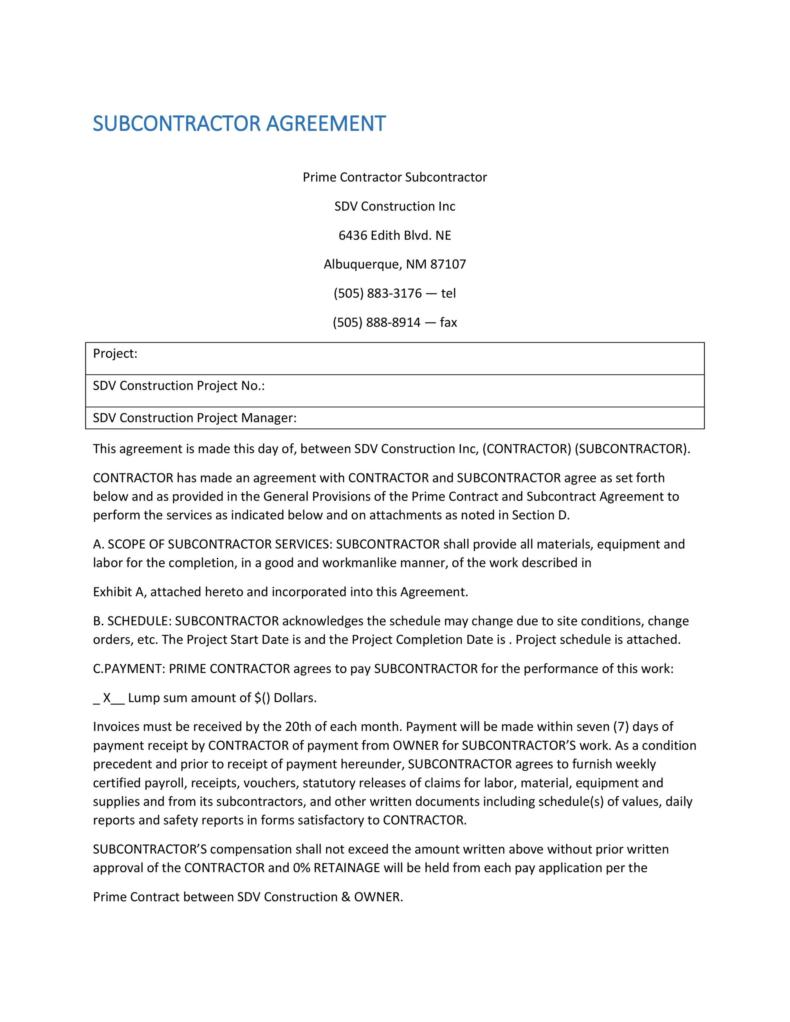 SUBCONTRACTOR AGREEMENT

Prime Contractor Subcontractor

SDV Construction Inc

6436 Edith Blvd. NE

Albuquerque, NM 87107

(505) 883-3176 — tel

(505) 888-8914 — fax

| Project: |
|---|
| SDV Construction Project No.: |
| SDV Construction Project Manager: |

This agreement is made this day of, between SDV Construction Inc, (CONTRACTOR) (SUBCONTRACTOR).

CONTRACTOR has made an agreement with CONTRACTOR and SUBCONTRACTOR agree as set forth below and as provided in the General Provisions of the Prime Contract and Subcontract Agreement to perform the services as indicated below and on attachments as noted in Section D.

A. SCOPE OF SUBCONTRACTOR SERVICES: SUBCONTRACTOR shall provide all materials, equipment and labor for the completion, in a good and workmanlike manner, of the work described in

Exhibit A, attached hereto and incorporated into this Agreement.

B. SCHEDULE: SUBCONTRACTOR acknowledges the schedule may change due to site conditions, change orders, etc. The Project Start Date is and the Project Completion Date is . Project schedule is attached.

C.PAYMENT: PRIME CONTRACTOR agrees to pay SUBCONTRACTOR for the performance of this work:

_ X__ Lump sum amount of $() Dollars.

Invoices must be received by the 20th of each month. Payment will be made within seven (7) days of payment receipt by CONTRACTOR of payment from OWNER for SUBCONTRACTOR'S work. As a condition precedent and prior to receipt of payment hereunder, SUBCONTRACTOR agrees to furnish weekly certified payroll, receipts, vouchers, statutory releases of claims for labor, material, equipment and supplies and from its subcontractors, and other written documents including schedule(s) of values, daily reports and safety reports in forms satisfactory to CONTRACTOR.

SUBCONTRACTOR'S compensation shall not exceed the amount written above without prior written approval of the CONTRACTOR and 0% RETAINAGE will be held from each pay application per the

Prime Contract between SDV Construction & OWNER.